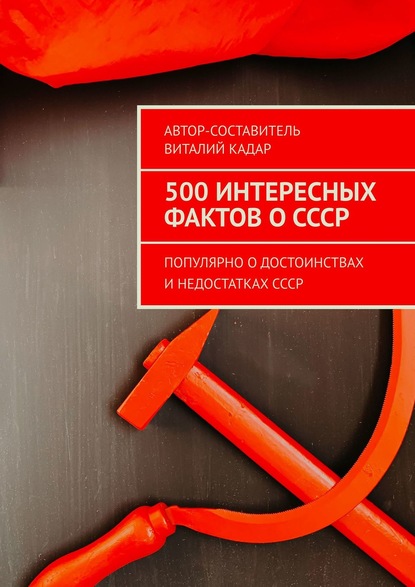 АВТОР-СОСТАВИТЕЛЬ
ВИТАЛИЙ КАДАР

500 ИНТЕРЕСНЫХ ФАКТОВ О СССР

ПОПУЛЯРНО О ДОСТОИНСТВАХ И НЕДОСТАТКАХ СССР